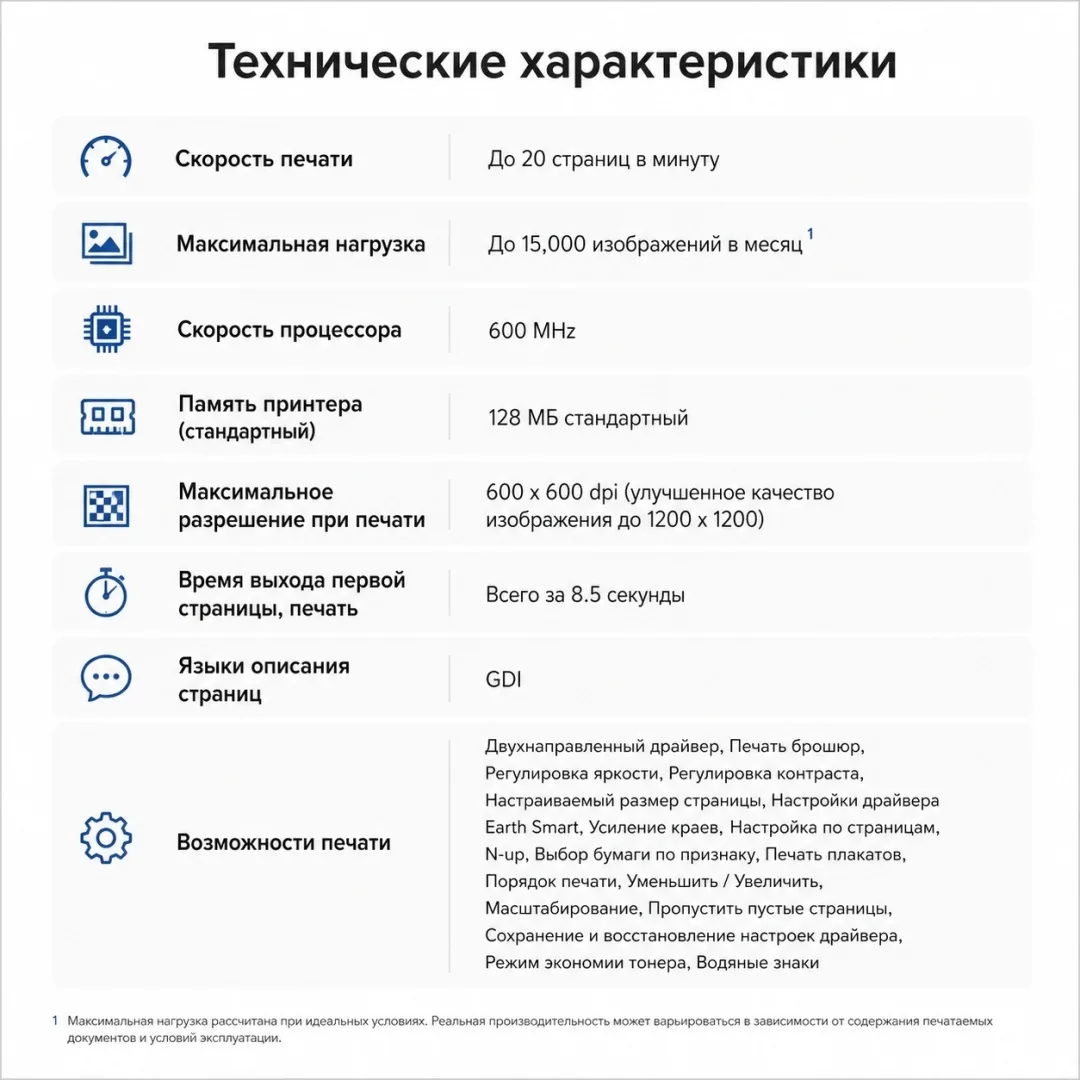 Технические характеристики

| | |
|---|---|
| Скорость печати | До 20 страниц в минуту |
| Максимальная нагрузка | До 15,000 изображений в месяц $^1$ |
| Скорость процессора | 600 MHz |
| Память принтера (стандартный) | 128 МБ стандартный |
| Максимальное разрешение при печати | 600 x 600 dpi (улучшенное качество изображения до 1200 x 1200) |
| Время выхода первой страницы, печать | Всего за 8.5 секунды |
| Языки описания страниц | GDI |
| Возможности печати | Двухнаправленный драйвер, Печать брошюр, Регулировка яркости, Регулировка контраста, Настраиваемый размер страницы, Настройки драйвера Earth Smart, Усиление краев, Настройка по страницам, N-up, Выбор бумаги по признаку, Печать плакатов, Порядок печати, Уменьшить / Увеличить, Масштабирование, Пропустить пустые страницы, Сохранение и восстановление настроек драйвера, Режим экономии тонера, Водяные знаки |

1 Максимальная нагрузка рассчитана при идеальных условиях. Реальная производительность может варьироваться в зависимости от содержания печатаемых документов и условий эксплуатации.